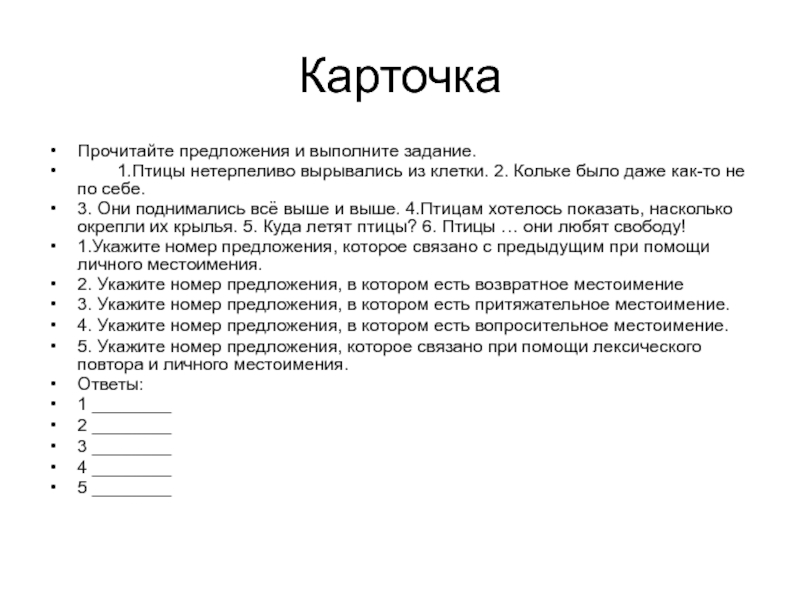 Карточка

• Прочитайте предложения и выполните задание.
• 1.Птицы нетерпеливо вырывались из клетки. 2. Кольке было даже как-то не по себе.
• 3. Они поднимались всё выше и выше. 4.Птицам хотелось показать, насколько окрепли их крылья. 5. Куда летят птицы? 6. Птицы … они любят свободу!
• 1.Укажите номер предложения, которое связано с предыдущим при помощи личного местоимения.
• 2. Укажите номер предложения, в котором есть возвратное местоимение
• 3. Укажите номер предложения, в котором есть притяжательное местоимение.
• 4. Укажите номер предложения, в котором есть вопросительное местоимение.
• 5. Укажите номер предложения, которое связано при помощи лексического повтора и личного местоимения.
• Ответы:
• 1 ________
• 2 ________
• 3 ________
• 4 ________
• 5 ________